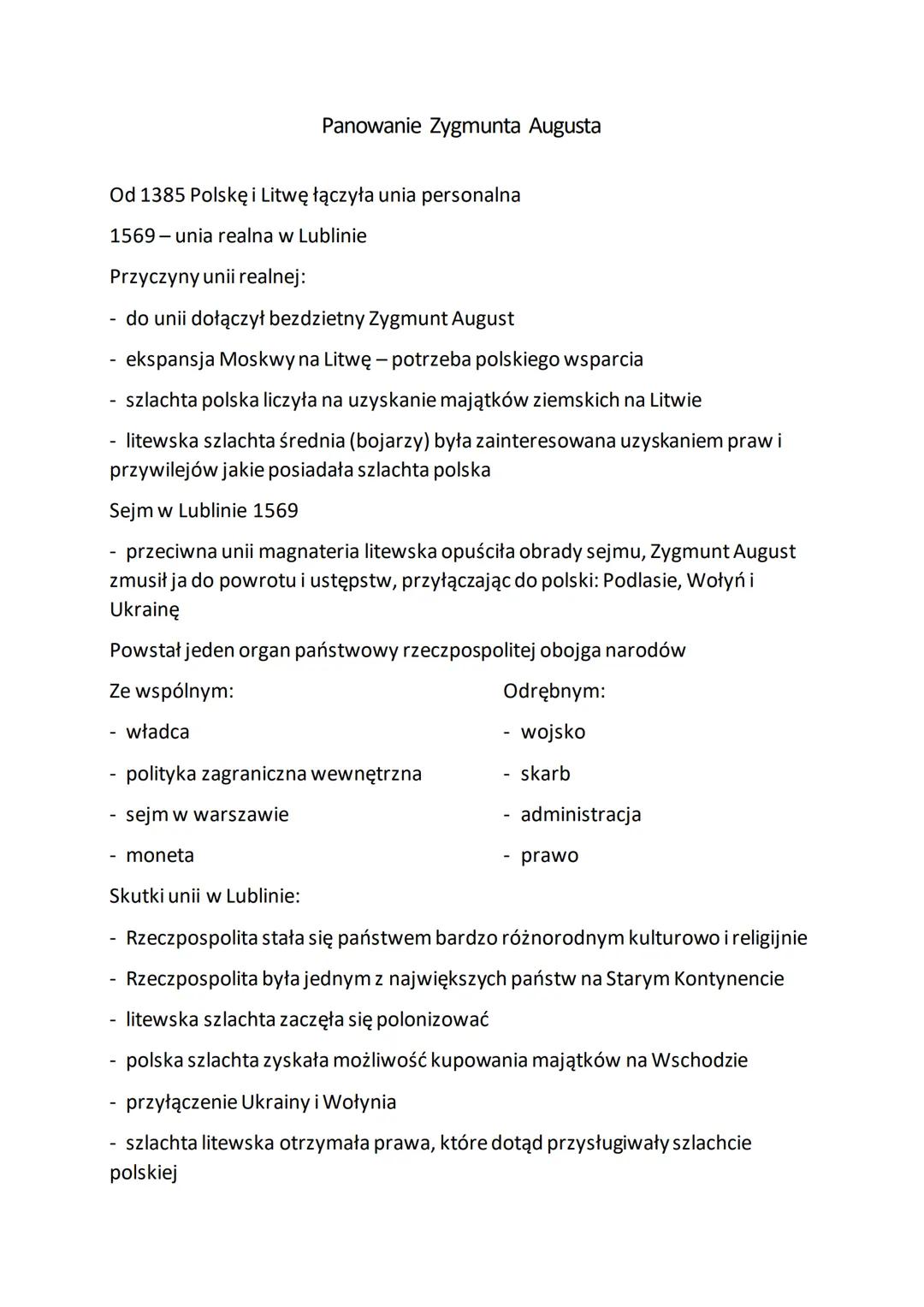 Panowanie Zygmunta Augusta

Od 1385 Polskę i Litwę łączyła unia personalna

1569 – unia realna w Lublinie

Przyczyny unii realnej:

- do unii dołączył bezdzietny Zygmunt August

- ekspansja Moskwy na Litwę – potrzeba polskiego wsparcia

- szlachta polska liczyła na uzyskanie majątków ziemskich na Litwie

- litewska szlachta średnia (bojarzy) była zainteresowana uzyskaniem praw i przywilejów jakie posiadała szlachta polska

Sejm w Lublinie 1569

- przeciwna unii magnateria litewska opuściła obrady sejmu, Zygmunt August zmusił ja do powrotu i ustępstw, przyłączając do polski: Podlasie, Wołyń i Ukrainę

Powstał jeden organ państwowy rzeczpospolitej obojga narodów

Ze wspólnym:

- władca

- polityka zagraniczna wewnętrzna

- sejm w warszawie

- moneta

Odrębnym:

- wojsko

- skarb

- administracja

- prawo

Skutki unii w Lublinie:

- Rzeczpospolita stała się państwem bardzo różnorodnym kulturowo i religijnie

- Rzeczpospolita była jednym z największych państw na Starym Kontynencie

- litewska szlachta zaczęła się polonizować

- polska szlachta zyskała możliwość kupowania majątków na Wschodzie

- przyłączenie Ukrainy i Wołynia

- szlachta litewska otrzymała prawa, które dotąd przysługiwały szlachcie polskiej